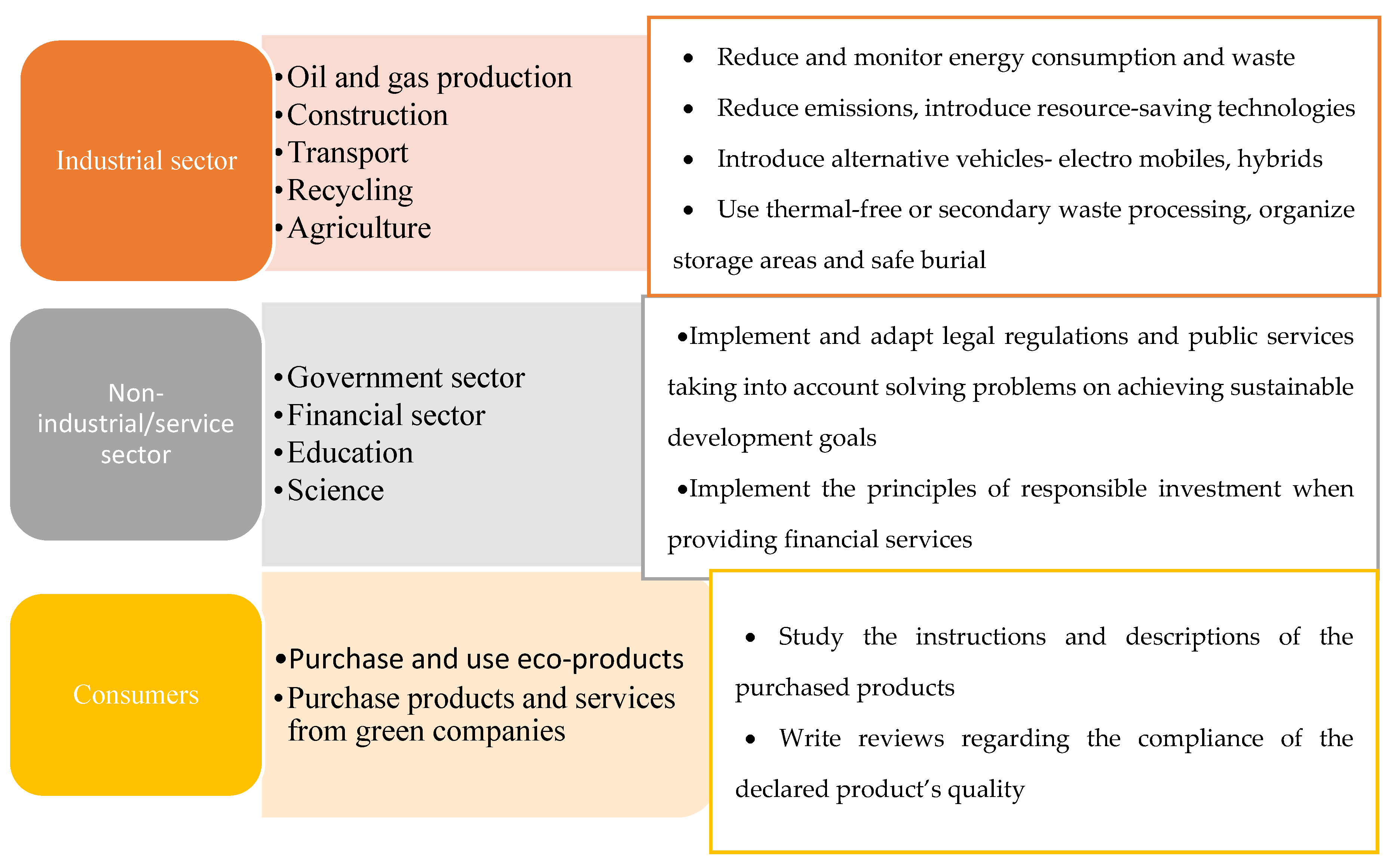 Industrial sector

• Oil and gas production
• Construction
• Transport
• Recycling
• Agriculture

• Reduce and monitor energy consumption and waste
• Reduce emissions, introduce resource-saving technologies
• Introduce alternative vehicles- electro mobiles, hybrids
• Use thermal-free or secondary waste processing, organize storage areas and safe burial

Non-industrial/service sector

• Government sector
• Financial sector
• Education
• Science

• Implement and adapt legal regulations and public services taking into account solving problems on achieving sustainable development goals
• Implement the principles of responsible investment when providing financial services

Consumers

• Purchase and use eco-products
• Purchase products and services from green companies

• Study the instructions and descriptions of the purchased products
• Write reviews regarding the compliance of the declared product's quality